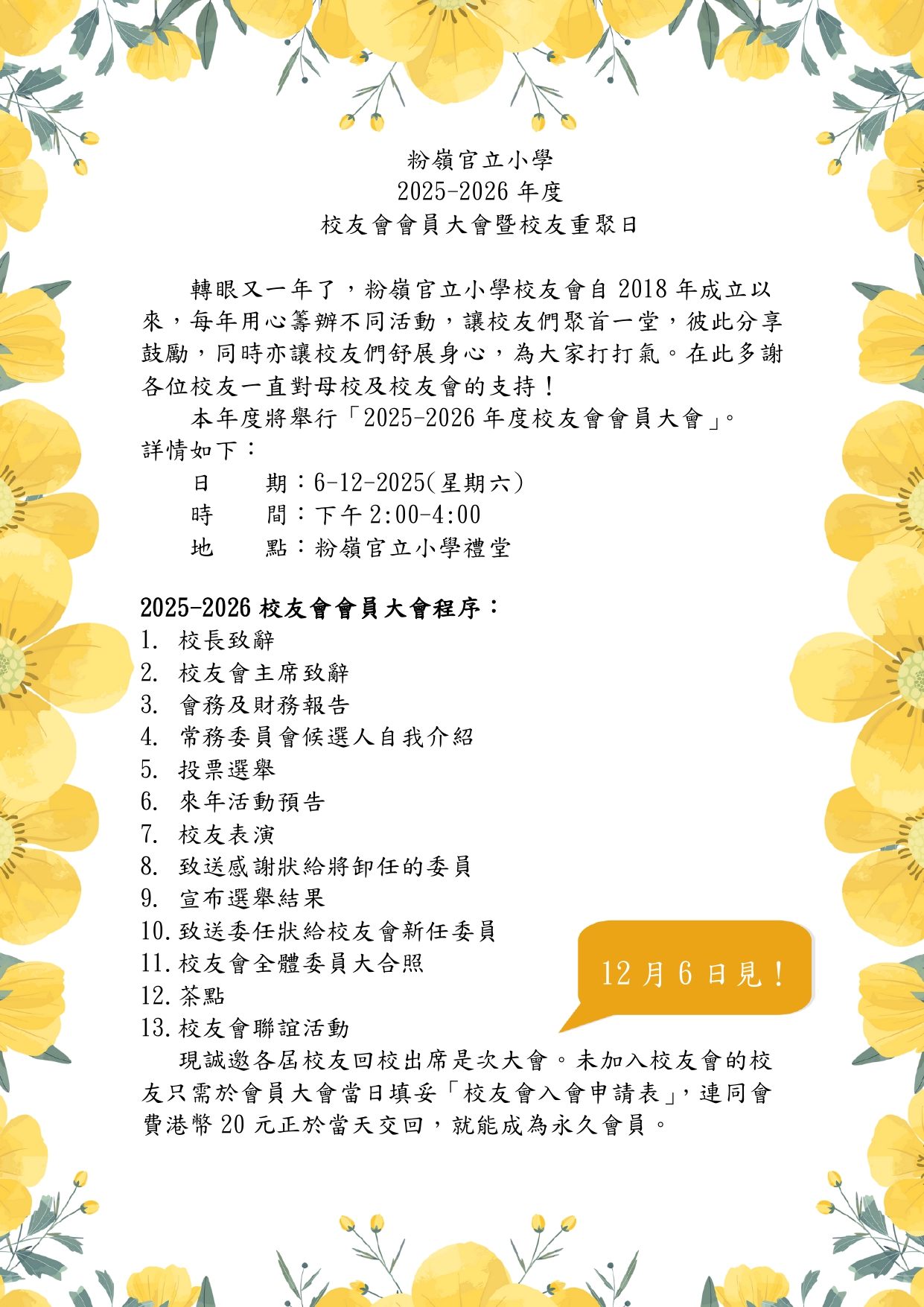 粉嶺官立小學
2025-2026 年度
校友會會員大會暨校友重聚日

轉眼又一年了，粉嶺官立小學校友會自 2018 年成立以來，每年用心籌辦不同活動，讓校友們聚首一堂，彼此分享鼓勵，同時亦讓校友們舒展身心，為大家打打氣。在此多謝各位校友一直對母校及校友會的支持！

本年度將舉行「2025-2026 年度校友會會員大會」。詳情如下：

日　　期：6-12-2025(星期六)
時　　間：下午 2:00-4:00
地　　點：粉嶺官立小學禮堂

2025-2026 校友會會員大會程序：
1. 校長致辭
2. 校友會主席致辭
3. 會務及財務報告
4. 常務委員會候選人自我介紹
5. 投票選舉
6. 來年活動預告
7. 校友表演
8. 致送感謝狀給將卸任的委員
9. 宣布選舉結果
10. 致送委任狀給校友會新任委員
11. 校友會全體委員大合照
12. 茶點
13. 校友會聯誼活動

12 月 6 日見！

現誠邀各屆校友回校出席是次大會。未加入校友會的校友只需於會員大會當日填妥「校友會入會申請表」，連同會費港幣 20 元正於當天交回，就能成為永久會員。